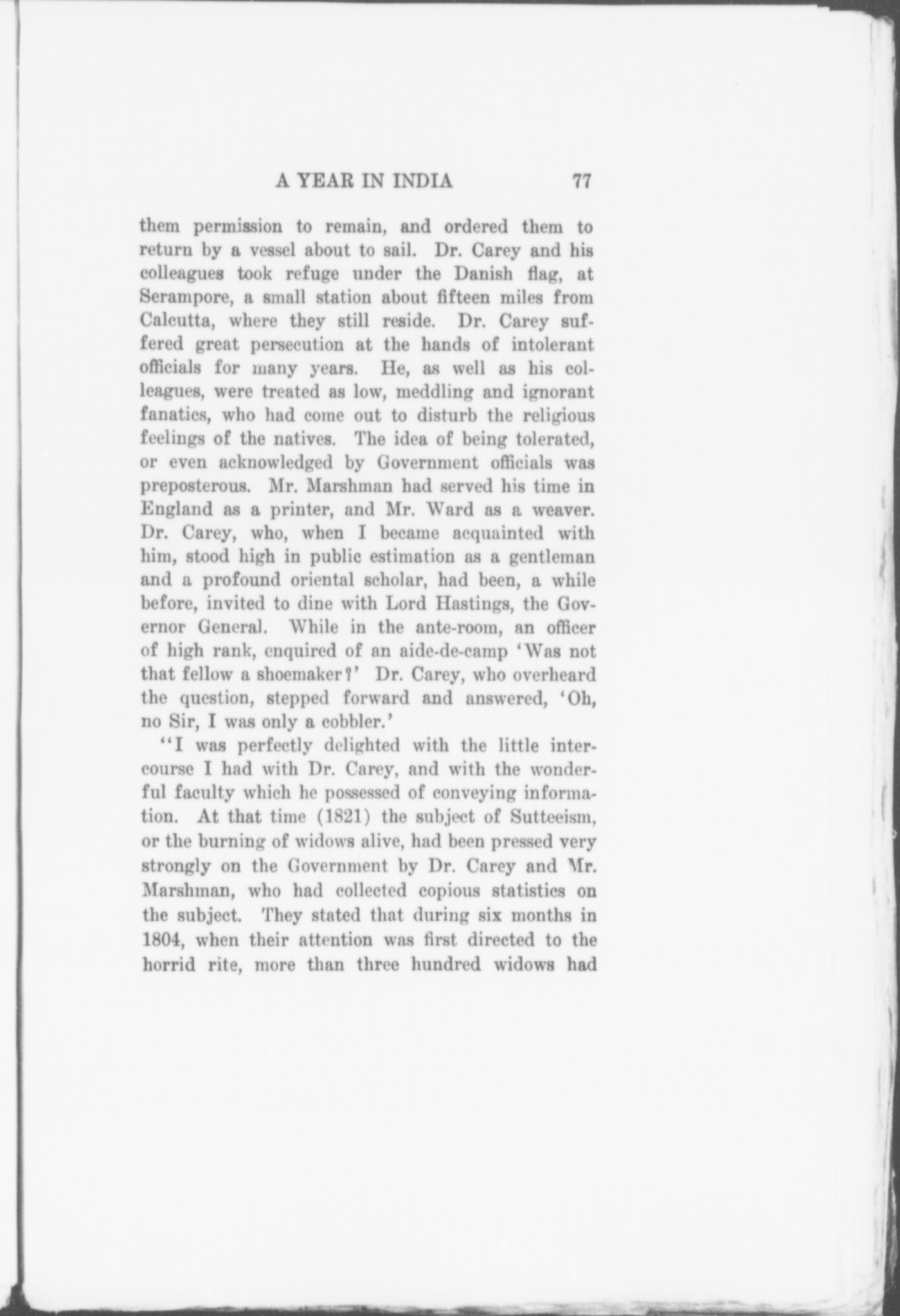 A YEAR IN INDIA 77

them permission to remain, and ordered them to return by a vessel about to sail. Dr. Carey and his colleagues took refuge under the Danish flag, at Serampore, a small station about fifteen miles from Calcutta, where they still reside. Dr. Carey suffered great persecution at the hands of intolerant officials for many years. He, as well as his colleagues, were treated as low, meddling and ignorant fanatics, who had come out to disturb the religious feelings of the natives. The idea of being tolerated, or even acknowledged by Government officials was preposterous. Mr. Marshman had served his time in England as a printer, and Mr. Ward as a weaver. Dr. Carey, who, when I became acquainted with him, stood high in public estimation as a gentleman and a profound oriental scholar, had been, a while before, invited to dine with Lord Hastings, the Governor General. While in the ante-room, an officer of high rank, enquired of an aide-de-camp 'Was not that fellow a shoemaker?' Dr. Carey, who overheard the question, stepped forward and answered, 'Oh, no Sir, I was only a cobbler.'

"I was perfectly delighted with the little intercourse I had with Dr. Carey, and with the wonderful faculty which he possessed of conveying information. At that time (1821) the subject of Sutteeism, or the burning of widows alive, had been pressed very strongly on the Government by Dr. Carey and Mr. Marshman, who had collected copious statistics on the subject. They stated that during six months in 1804, when their attention was first directed to the horrid rite, more than three hundred widows had